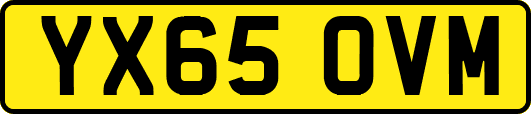 YX65 OVM